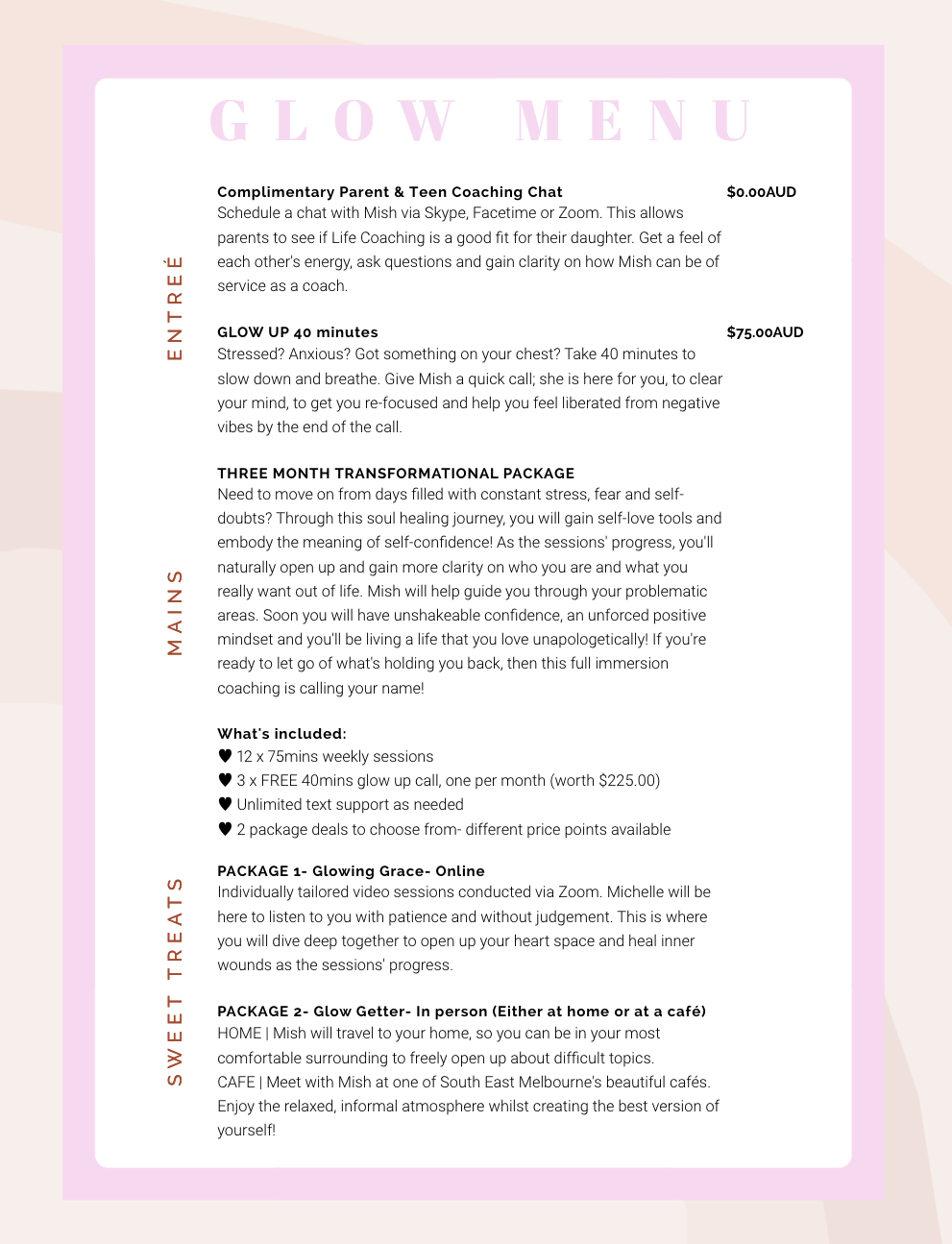 GLOW MENU

ENTREÉ

Complimentary Parent & Teen Coaching Chat $0.00AUD
Schedule a chat with Mish via Skype, Facetime or Zoom. This allows parents to see if Life Coaching is a good fit for their daughter. Get a feel of each other's energy, ask questions and gain clarity on how Mish can be of service as a coach.

GLOW UP 40 minutes $75.00AUD
Stressed? Anxious? Got something on your chest? Take 40 minutes to slow down and breathe. Give Mish a quick call; she is here for you, to clear your mind, to get you re-focused and help you feel liberated from negative vibes by the end of the call.

MAINS

THREE MONTH TRANSFORMATIONAL PACKAGE
Need to move on from days filled with constant stress, fear and self-doubts? Through this soul healing journey, you will gain self-love tools and embody the meaning of self-confidence! As the sessions' progress, you'll naturally open up and gain more clarity on who you are and what you really want out of life. Mish will help guide you through your problematic areas. Soon you will have unshakeable confidence, an unforced positive mindset and you'll be living a life that you love unapologetically! If you're ready to let go of what's holding you back, then this full immersion coaching is calling your name!

What's included:
♥ 12 x 75mins weekly sessions
♥ 3 x FREE 40mins glow up call, one per month (worth $225.00)
♥ Unlimited text support as needed
♥ 2 package deals to choose from- different price points available

SWEET TREATS

PACKAGE 1- Glowing Grace- Online
Individually tailored video sessions conducted via Zoom. Michelle will be here to listen to you with patience and without judgement. This is where you will dive deep together to open up your heart space and heal inner wounds as the sessions' progress.

PACKAGE 2- Glow Getter- In person (Either at home or at a café)
HOME | Mish will travel to your home, so you can be in your most comfortable surrounding to freely open up about difficult topics.
CAFE | Meet with Mish at one of South East Melbourne's beautiful cafés. Enjoy the relaxed, informal atmosphere whilst creating the best version of yourself!